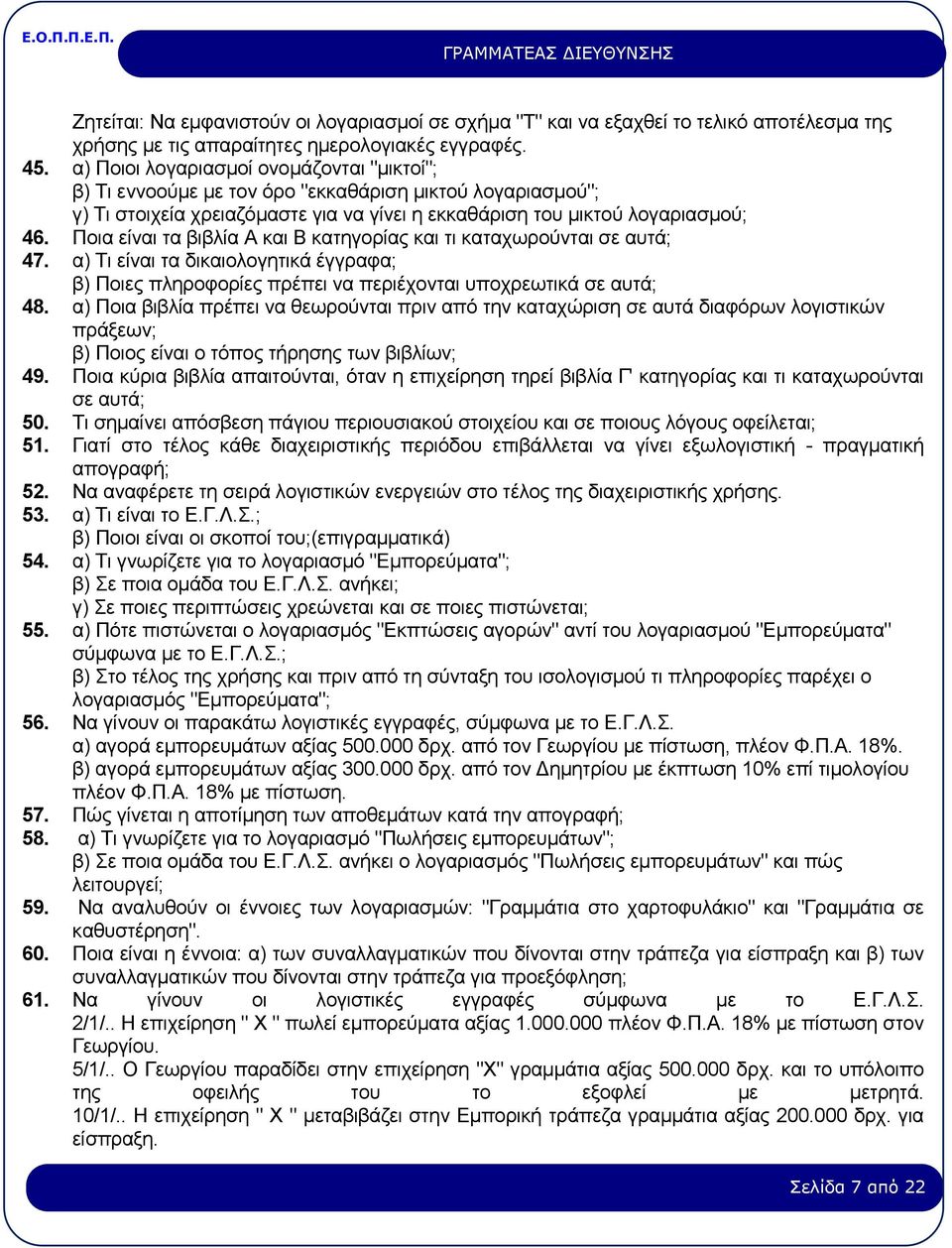 Ε.Ο.Π.Π.Ε.Π.
ΓΡΑΜΜΑΤΕΑΣ ΔΙΕΥΘΥΝΣΗΣ

Ζητείται: Να εμφανιστούν οι λογαριασμοί σε σχήμα "Τ" και να εξαχθεί το τελικό αποτέλεσμα της χρήσης με τις απαραίτητες ημερολογιακές εγγραφές.
45. α) Ποιοι λογαριασμοί ονομάζονται "μικτοί";
β) Τι εννοούμε με τον όρο "εκκαθάριση μικτού λογαριασμού";
γ) Τι στοιχεία χρειαζόμαστε για να γίνει η εκκαθάριση του μικτού λογαριασμού;
46. Ποια είναι τα βιβλία Α και Β κατηγορίας και τι καταχωρούνται σε αυτά;
47. α) Τι είναι τα δικαιολογητικά έγγραφα;
β) Ποιες πληροφορίες πρέπει να περιέχονται υποχρεωτικά σε αυτά;
48. α) Ποια βιβλία πρέπει να θεωρούνται πριν από την καταχώριση σε αυτά διαφόρων λογιστικών πράξεων;
β) Ποιος είναι ο τόπος τήρησης των βιβλίων;
49. Ποια κύρια βιβλία απαιτούνται, όταν η επιχείρηση τηρεί βιβλία Γ' κατηγορίας και τι καταχωρούνται σε αυτά;
50. Τι σημαίνει απόσβεση πάγιου περιουσιακού στοιχείου και σε ποιους λόγους οφείλεται;
51. Γιατί στο τέλος κάθε διαχειριστικής περιόδου επιβάλλεται να γίνει εξωλογιστική - πραγματική απογραφή;
52. Να αναφέρετε τη σειρά λογιστικών ενεργειών στο τέλος της διαχειριστικής χρήσης.
53. α) Τι είναι το Ε.Γ.Λ.Σ.;
β) Ποιοι είναι οι σκοποί του;(επιγραμματικά)
54. α) Τι γνωρίζετε για το λογαριασμό "Εμπορεύματα";
β) Σε ποια ομάδα του Ε.Γ.Λ.Σ. ανήκει;
γ) Σε ποιες περιπτώσεις χρεώνεται και σε ποιες πιστώνεται;
55. α) Πότε πιστώνεται ο λογαριασμός "Εκπτώσεις αγορών" αντί του λογαριασμού "Εμπορεύματα" σύμφωνα με το Ε.Γ.Λ.Σ.;
β) Στο τέλος της χρήσης και πριν από τη σύνταξη του ισολογισμού τι πληροφορίες παρέχει ο λογαριασμός "Εμπορεύματα";
56. Να γίνουν οι παρακάτω λογιστικές εγγραφές, σύμφωνα με το Ε.Γ.Λ.Σ.
α) αγορά εμπορευμάτων αξίας 500.000 δρχ. από τον Γεωργίου με πίστωση, πλέον Φ.Π.Α. 18%.
β) αγορά εμπορευμάτων αξίας 300.000 δρχ. από τον Δημητρίου με έκπτωση 10% επί τιμολογίου πλέον Φ.Π.Α. 18% με πίστωση.
57. Πώς γίνεται η αποτίμηση των αποθεμάτων κατά την απογραφή;
58. α) Τι γνωρίζετε για το λογαριασμό "Πωλήσεις εμπορευμάτων";
β) Σε ποια ομάδα του Ε.Γ.Λ.Σ. ανήκει ο λογαριασμός "Πωλήσεις εμπορευμάτων" και πώς λειτουργεί;
59. Να αναλυθούν οι έννοιες των λογαριασμών: "Γραμμάτια στο χαρτοφυλάκιο" και "Γραμμάτια σε καθυστέρηση".
60. Ποια είναι η έννοια: α) των συναλλαγματικών που δίνονται στην τράπεζα για είσπραξη και β) των συναλλαγματικών που δίνονται στην τράπεζα για προεξόφληση;
61. Να γίνουν οι λογιστικές εγγραφές σύμφωνα με το Ε.Γ.Λ.Σ.
2/1/.. Η επιχείρηση " Χ " πωλεί εμπορεύματα αξίας 1.000.000 πλέον Φ.Π.Α. 18% με πίστωση στον Γεωργίου.
5/1/.. Ο Γεωργίου παραδίδει στην επιχείρηση "Χ" γραμμάτια αξίας 500.000 δρχ. και το υπόλοιπο της οφειλής του το εξοφλεί με μετρητά.
10/1/.. Η επιχείρηση " Χ " μεταβιβάζει στην Εμπορική τράπεζα γραμμάτια αξίας 200.000 δρχ. για είσπραξη.

Σελίδα 7 από 22